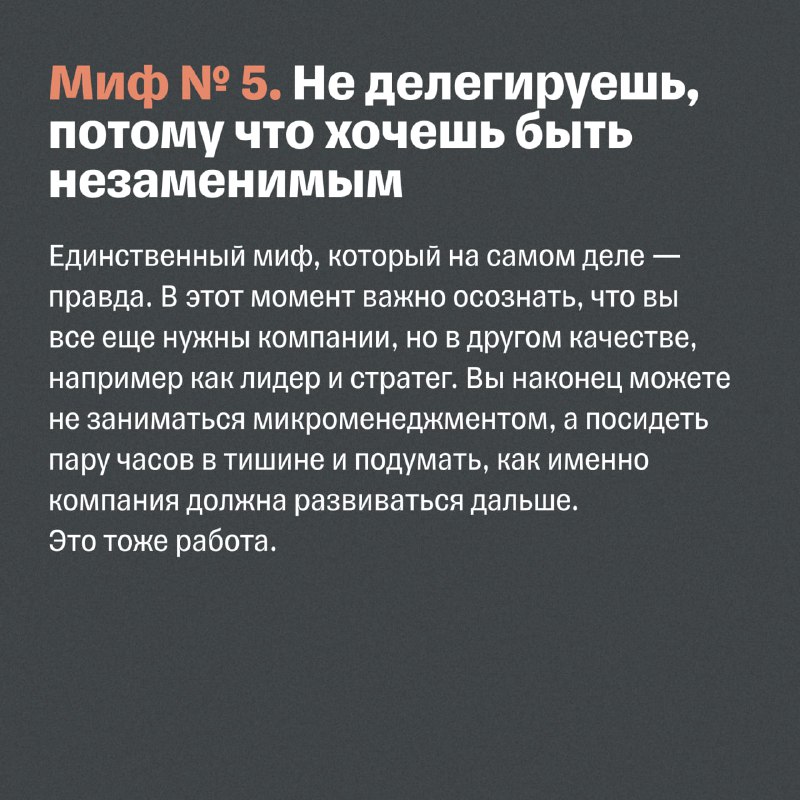 Миф № 5. Не делегируешь, потому что хочешь быть незаменимым

Единственный миф, который на самом деле — правда. В этот момент важно осознать, что вы все еще нужны компании, но в другом качестве, например как лидер и стратег. Вы наконец можете не заниматься микроменеджментом, а посидеть пару часов в тишине и подумать, как именно компания должна развиваться дальше.
Это тоже работа.